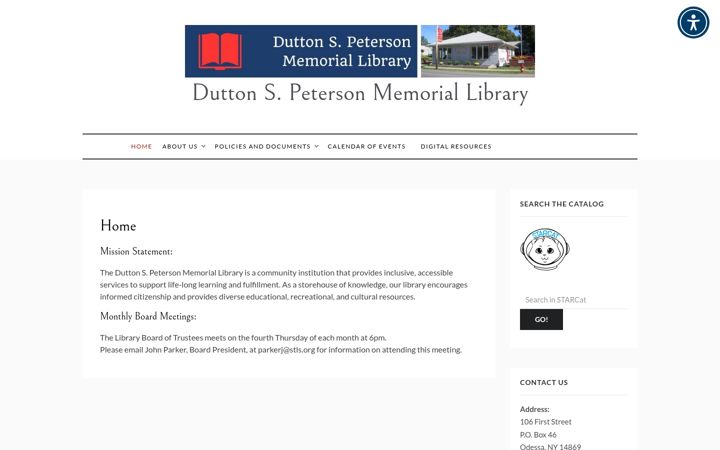 Dutton S. Peterson Memorial Library

Dutton S. Peterson Memorial Library

HOME ABOUT US POLICIES AND DOCUMENTS CALENDAR OF EVENTS DIGITAL RESOURCES

Home

Mission Statement:

The Dutton S. Peterson Memorial Library is a community institution that provides inclusive, accessible services to support life-long learning and fulfillment. As a storehouse of knowledge, our library encourages informed citizenship and provides diverse educational, recreational, and cultural resources.

Monthly Board Meetings:

The Library Board of Trustees meets on the fourth Thursday of each month at 6pm.
Please email John Parker, Board President, at parkerj@stls.org for information on attending this meeting.

SEARCH THE CATALOG

STARCat

Search in STARCat

GO!

CONTACT US

Address:
106 First Street
P.O. Box 46
Odessa, NY 14869